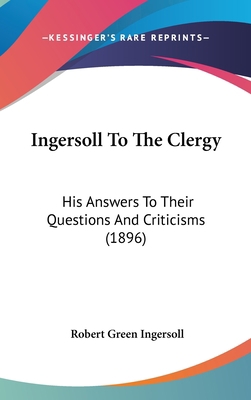 —KESSINGER'S RARE REPRINTS—

Ingersoll To The Clergy

His Answers To Their Questions And Criticisms (1896)

Robert Green Ingersoll